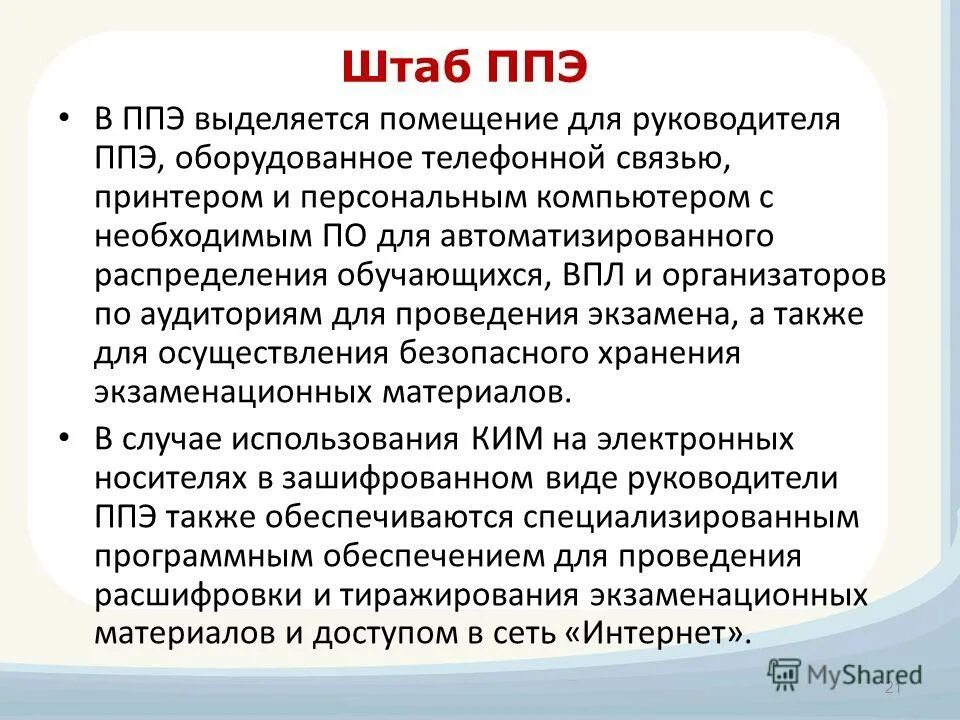 Штаб ППЭ

• В ППЭ выделяется помещение для руководителя ППЭ, оборудованное телефонной связью, принтером и персональным компьютером с необходимым ПО для автоматизированного распределения обучающихся, ВПЛ и организаторов по аудиториям для проведения экзамена, а также для осуществления безопасного хранения экзаменационных материалов.

• В случае использования КИМ на электронных носителях в зашифрованном виде руководители ППЭ также обеспечиваются специализированным программным обеспечением для проведения расшифровки и тиражирования экзаменационных материалов и доступом в сеть «Интернет».

MyShared

21